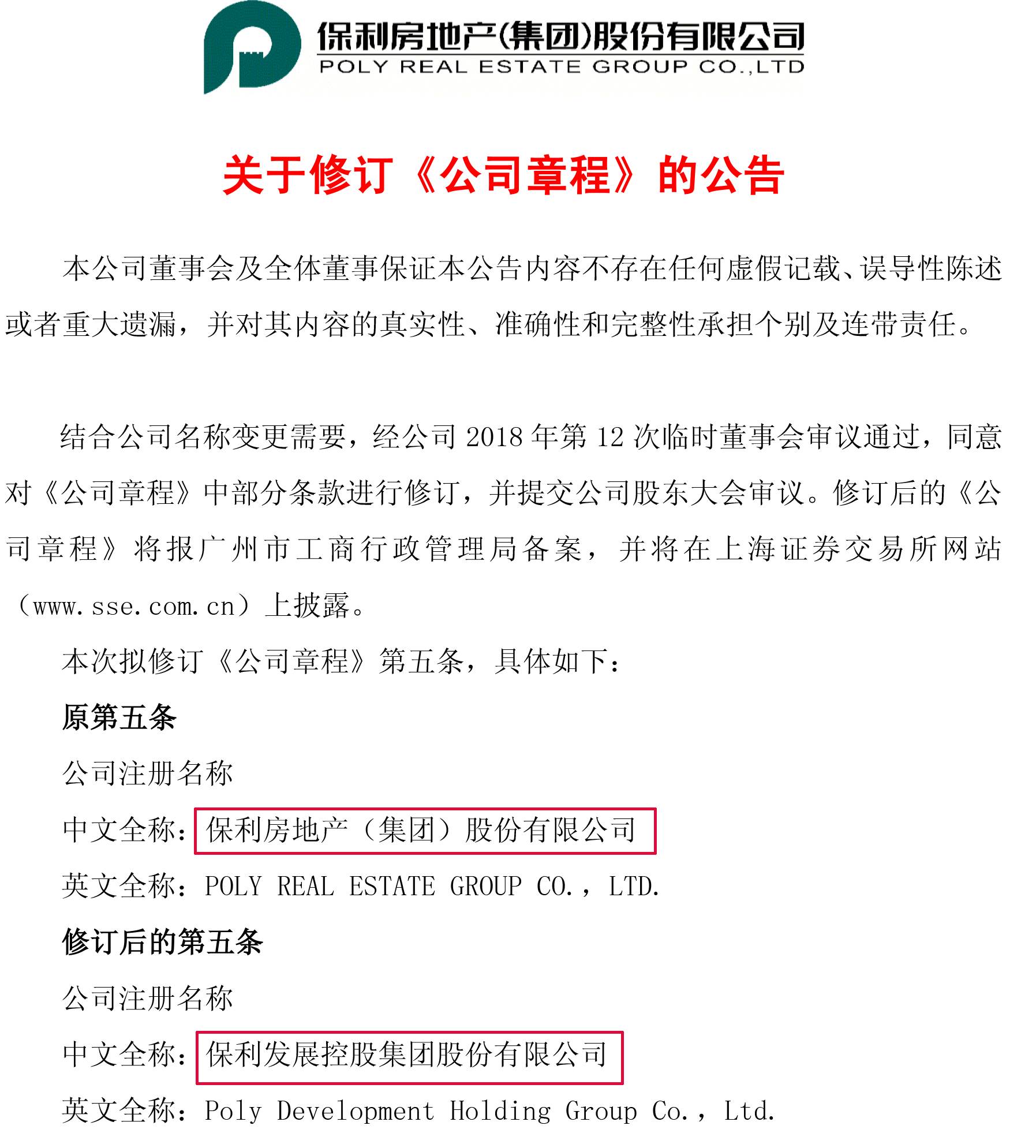 保利房地产(集团)股份有限公司
POLY REAL ESTATE GROUP CO.,LTD

关于修订《公司章程》的公告

本公司董事会及全体董事保证本公告内容不存在任何虚假记载、误导性陈述或者重大遗漏，并对其内容的真实性、准确性和完整性承担个别及连带责任。

结合公司名称变更需要，经公司 2018 年第 12 次临时董事会审议通过，同意对《公司章程》中部分条款进行修订，并提交公司股东大会审议。修订后的《公司章程》将报广州市工商行政管理局备案，并将在上海证券交易所网站（www.sse.com.cn）上披露。

本次拟修订《公司章程》第五条，具体如下：

原第五条

公司注册名称

中文全称：保利房地产（集团）股份有限公司

英文全称：POLY REAL ESTATE GROUP CO.，LTD.

修订后的第五条

公司注册名称

中文全称：保利发展控股集团股份有限公司

英文全称：Poly Development Holding Group Co.，Ltd.